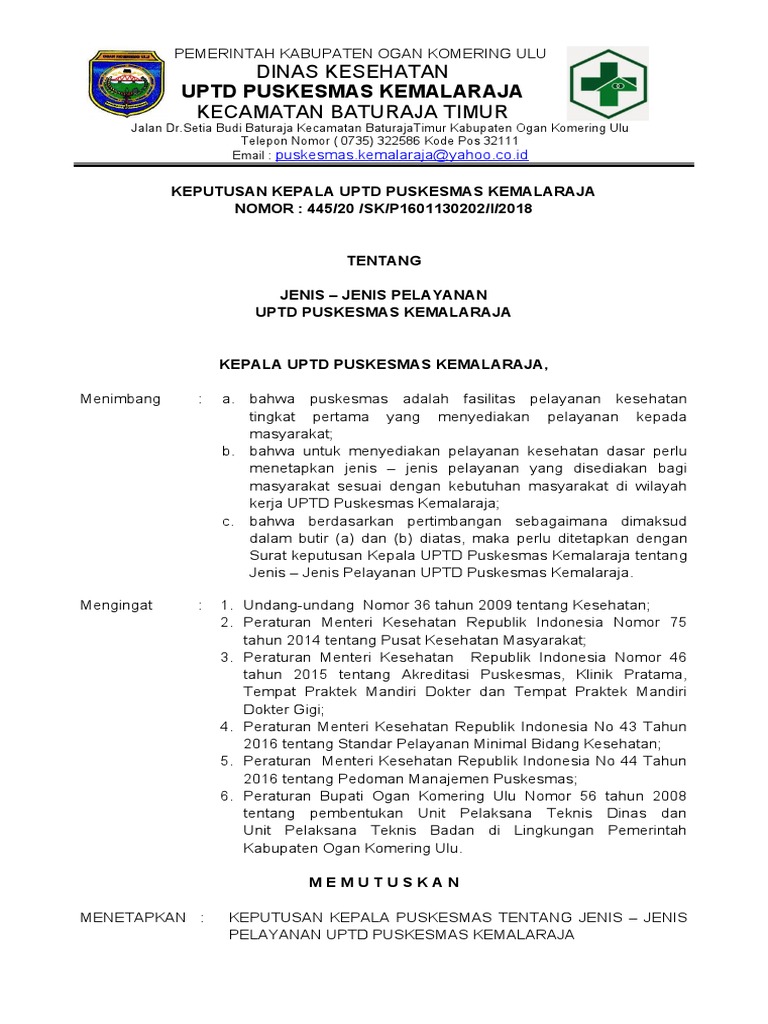 PEMERINTAH KABUPATEN OGAN KOMERING ULU
DINAS KESEHATAN
UPTD PUSKESMAS KEMALARAJA
KECAMATAN BATURAJA TIMUR
Jalan Dr.Setia Budi Baturaja Kecamatan BaturajaTimur Kabupaten Ogan Komering Ulu
Telepon Nomor ( 0735) 322586 Kode Pos 32111
Email : puskesmas.kemalaraja@yahoo.co.id

KEPUTUSAN KEPALA UPTD PUSKESMAS KEMALARAJA
NOMOR : 445/20 /SK/P1601130202/I/2018

TENTANG

JENIS – JENIS PELAYANAN
UPTD PUSKESMAS KEMALARAJA

KEPALA UPTD PUSKESMAS KEMALARAJA,

Menimbang : a. bahwa puskesmas adalah fasilitas pelayanan kesehatan tingkat pertama yang menyediakan pelayanan kepada masyarakat;
b. bahwa untuk menyediakan pelayanan kesehatan dasar perlu menetapkan jenis – jenis pelayanan yang disediakan bagi masyarakat sesuai dengan kebutuhan masyarakat di wilayah kerja UPTD Puskesmas Kemalaraja;
c. bahwa berdasarkan pertimbangan sebagaimana dimaksud dalam butir (a) dan (b) diatas, maka perlu ditetapkan dengan Surat keputusan Kepala UPTD Puskesmas Kemalaraja tentang Jenis – Jenis Pelayanan UPTD Puskesmas Kemalaraja.

Mengingat : 1. Undang-undang Nomor 36 tahun 2009 tentang Kesehatan;
2. Peraturan Menteri Kesehatan Republik Indonesia Nomor 75 tahun 2014 tentang Pusat Kesehatan Masyarakat;
3. Peraturan Menteri Kesehatan Republik Indonesia Nomor 46 tahun 2015 tentang Akreditasi Puskesmas, Klinik Pratama, Tempat Praktek Mandiri Dokter dan Tempat Praktek Mandiri Dokter Gigi;
4. Peraturan Menteri Kesehatan Republik Indonesia No 43 Tahun 2016 tentang Standar Pelayanan Minimal Bidang Kesehatan;
5. Peraturan Menteri Kesehatan Republik Indonesia No 44 Tahun 2016 tentang Pedoman Manajemen Puskesmas;
6. Peraturan Bupati Ogan Komering Ulu Nomor 56 tahun 2008 tentang pembentukan Unit Pelaksana Teknis Dinas dan Unit Pelaksana Teknis Badan di Lingkungan Pemerintah Kabupaten Ogan Komering Ulu.

M E M U T U S K A N

MENETAPKAN : KEPUTUSAN KEPALA PUSKESMAS TENTANG JENIS – JENIS PELAYANAN UPTD PUSKESMAS KEMALARAJA